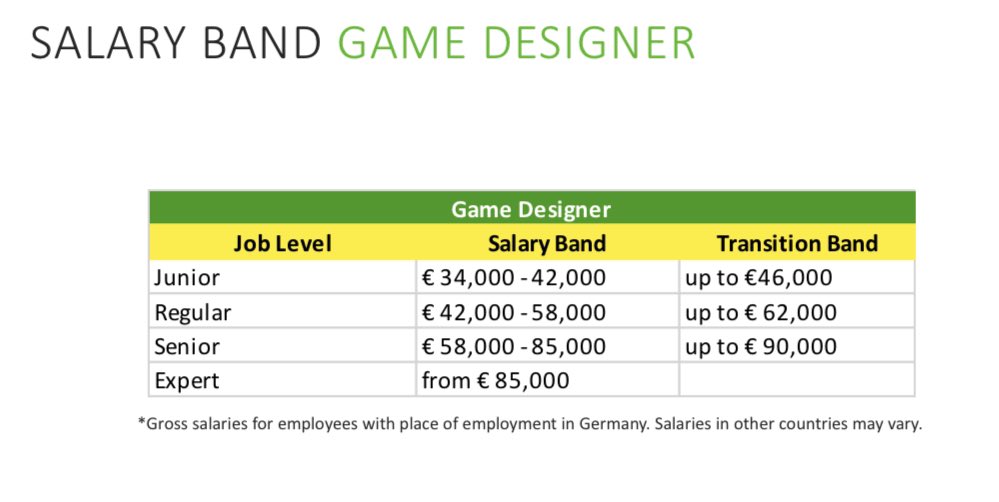 SALARY BAND GAME DESIGNER

Game Designer

| Job Level | Salary Band | Transition Band |
|---|---|---|
| Junior | € 34,000 - 42,000 | up to €46,000 |
| Regular | € 42,000 - 58,000 | up to € 62,000 |
| Senior | € 58,000 - 85,000 | up to € 90,000 |
| Expert | from € 85,000 | |

*Gross salaries for employees with place of employment in Germany. Salaries in other countries may vary.